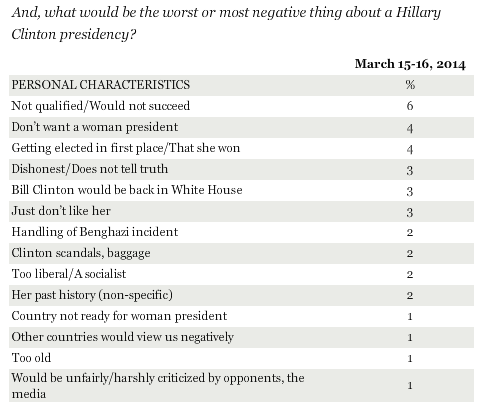 And, what would be the worst or most negative thing about a Hillary Clinton presidency?

| | March 15-16, 2014 |
|---|---|
| PERSONAL CHARACTERISTICS | % |
| Not qualified/Would not succeed | 6 |
| Don't want a woman president | 4 |
| Getting elected in first place/That she won | 4 |
| Dishonest/Does not tell truth | 3 |
| Bill Clinton would be back in White House | 3 |
| Just don't like her | 3 |
| Handling of Benghazi incident | 2 |
| Clinton scandals, baggage | 2 |
| Too liberal/A socialist | 2 |
| Her past history (non-specific) | 2 |
| Country not ready for woman president | 1 |
| Other countries would view us negatively | 1 |
| Too old | 1 |
| Would be unfairly/harshly criticized by opponents, the media | 1 |